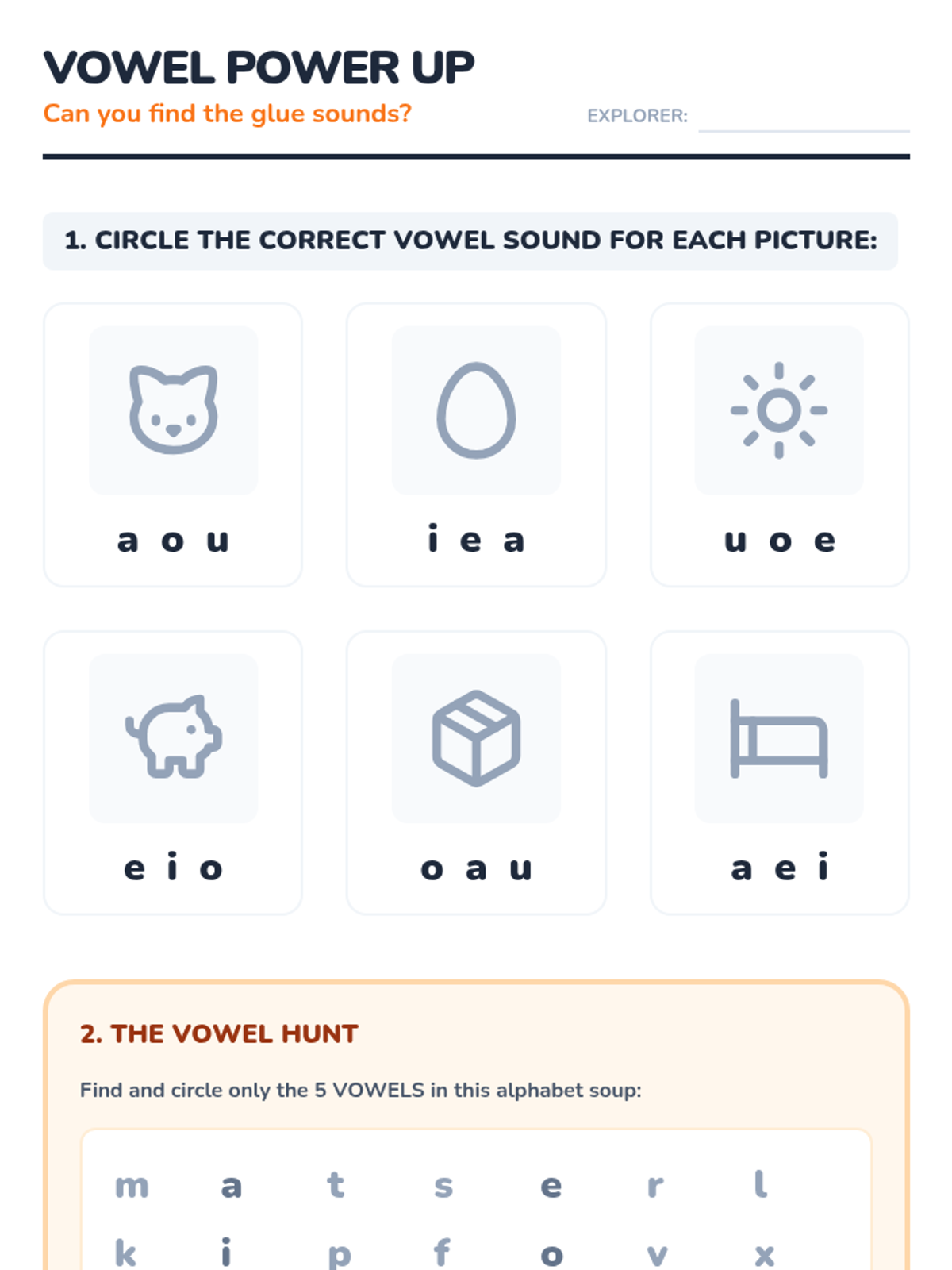 VOWEL POWER UP

Can you find the glue sounds?

EXPLORER: ____

1. CIRCLE THE CORRECT VOWEL SOUND FOR EACH PICTURE:

a o u

i e a

u o e

e i o

o a u

a e i

2. THE VOWEL HUNT

Find and circle only the 5 VOWELS in this alphabet soup:

m a t s e r l

k i p f o v x